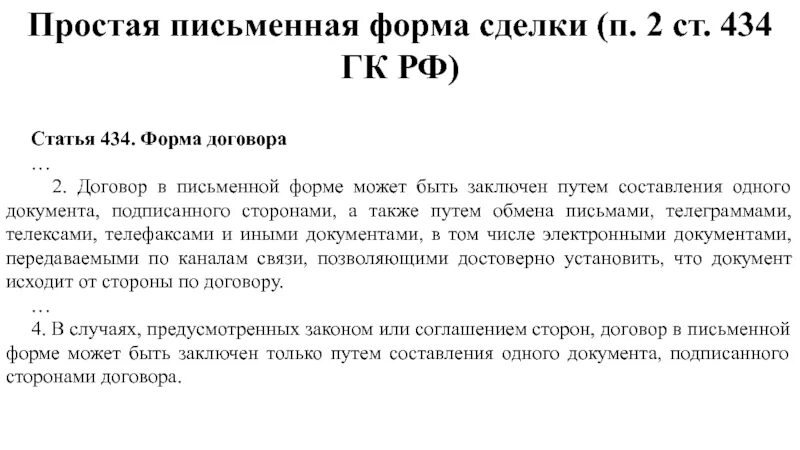 Простая письменная форма сделки (п. 2 ст. 434 ГК РФ)

Статья 434. Форма договора

…

2. Договор в письменной форме может быть заключен путем составления одного документа, подписанного сторонами, а также путем обмена письмами, телеграммами, телексами, телефаксами и иными документами, в том числе электронными документами, передаваемыми по каналам связи, позволяющими достоверно установить, что документ исходит от стороны по договору.

…

4. В случаях, предусмотренных законом или соглашением сторон, договор в письменной форме может быть заключен только путем составления одного документа, подписанного сторонами договора.